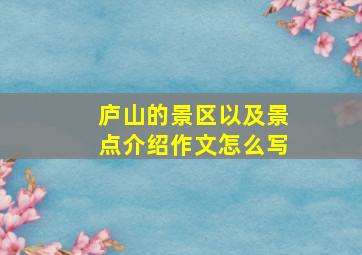 庐山的景区以及景点介绍作文怎么写